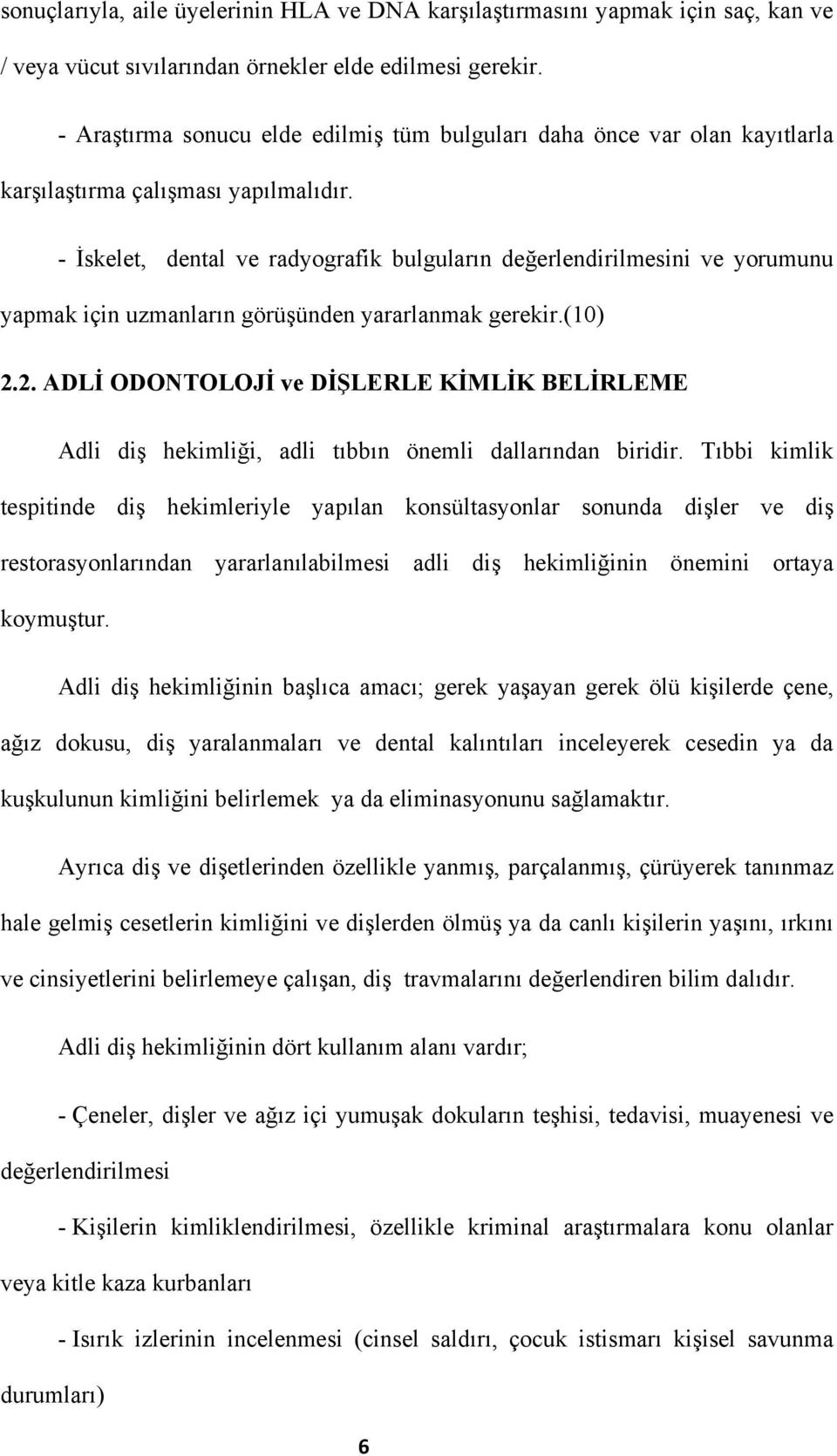 sonuçlarıyla, aile üyelerinin HLA ve DNA karşılaştırmasını yapmak için saç, kan ve / veya vücut sıvılarından örnekler elde edilmesi gerekir.

- Araştırma sonucu elde edilmiş tüm bulguları daha önce var olan kayıtlarla karşılaştırma çalışması yapılmalıdır.

- İskelet, dental ve radyografik bulguların değerlendirilmesini ve yorumunu yapmak için uzmanların görüşünden yararlanmak gerekir.(10)

2.2. ADLİ ODONTOLOJİ ve DİŞLERLE KİMLİK BELİRLEME

Adli diş hekimliği, adli tıbbın önemli dallarından biridir. Tıbbi kimlik tespitinde diş hekimleriyle yapılan konsültasyonlar sonunda dişler ve diş restorasyonlarından yararlanılabilmesi adli diş hekimliğinin önemini ortaya koymuştur.

Adli diş hekimliğinin başlıca amacı; gerek yaşayan gerek ölü kişilerde çene, ağız dokusu, diş yaralanmaları ve dental kalıntıları inceleyerek cesedin ya da kuşkulunun kimliğini belirlemek ya da eliminasyonunu sağlamaktır.

Ayrıca diş ve dişetlerinden özellikle yanmış, parçalanmış, çürüyerek tanınmaz hale gelmiş cesetlerin kimliğini ve dişlerden ölmüş ya da canlı kişilerin yaşını, ırkını ve cinsiyetlerini belirlemeye çalışan, diş travmalarını değerlendiren bilim dalıdır.

Adli diş hekimliğinin dört kullanım alanı vardır;

- Çeneler, dişler ve ağız içi yumuşak dokuların teşhisi, tedavisi, muayenesi ve değerlendirilmesi

- Kişilerin kimliklendirilmesi, özellikle kriminal araştırmalara konu olanlar veya kitle kaza kurbanları

- Isırık izlerinin incelenmesi (cinsel saldırı, çocuk istismarı kişisel savunma durumları)

6